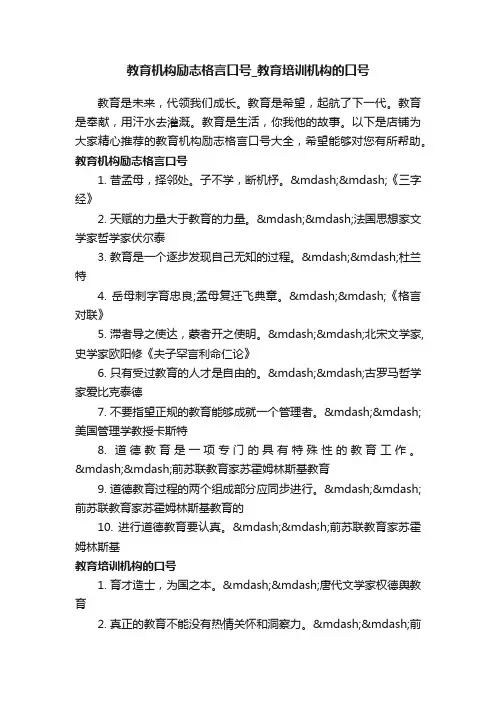 教育机构励志格言口号_教育培训机构的口号

教育是未来，代领我们成长。教育是希望，起航了下一代。教育是奉献，用汗水去灌溉。教育是生活，你我他的故事。以下是店铺为大家精心推荐的教育机构励志格言口号大全，希望能够对您有所帮助。

教育机构励志格言口号

1. 昔孟母，择邻处。子不学，断机杼。&mdash;&mdash;《三字经》

2. 天赋的力量大于教育的力量。&mdash;&mdash;法国思想家文学家哲学家伏尔泰

3. 教育是一个逐步发现自己无知的过程。&mdash;&mdash;杜兰特

4. 岳母刺字育忠良;孟母复迁飞典章。&mdash;&mdash;《格言对联》

5. 滞者导之使达，蒙者开之使明。&mdash;&mdash;北宋文学家,史学家欧阳修《夫子罕言利命仁论》

6. 只有受过教育的人才是自由的。&mdash;&mdash;古罗马哲学家爱比克泰德

7. 不要指望正规的教育能够成就一个管理者。&mdash;&mdash;美国管理学教授卡斯特

8. 道德教育是一项专门的具有特殊性的教育工作。&mdash;&mdash;前苏联教育家苏霍姆林斯基教育

9. 道德教育过程的两个组成部分应同步进行。&mdash;&mdash;前苏联教育家苏霍姆林斯基教育的

10. 进行道德教育要认真。&mdash;&mdash;前苏联教育家苏霍姆林斯基

教育培训机构的口号

1. 育才造士，为国之本。&mdash;&mdash;唐代文学家权德舆教育

2. 真正的教育不能没有热情关怀和洞察力。&mdash;&mdash;前